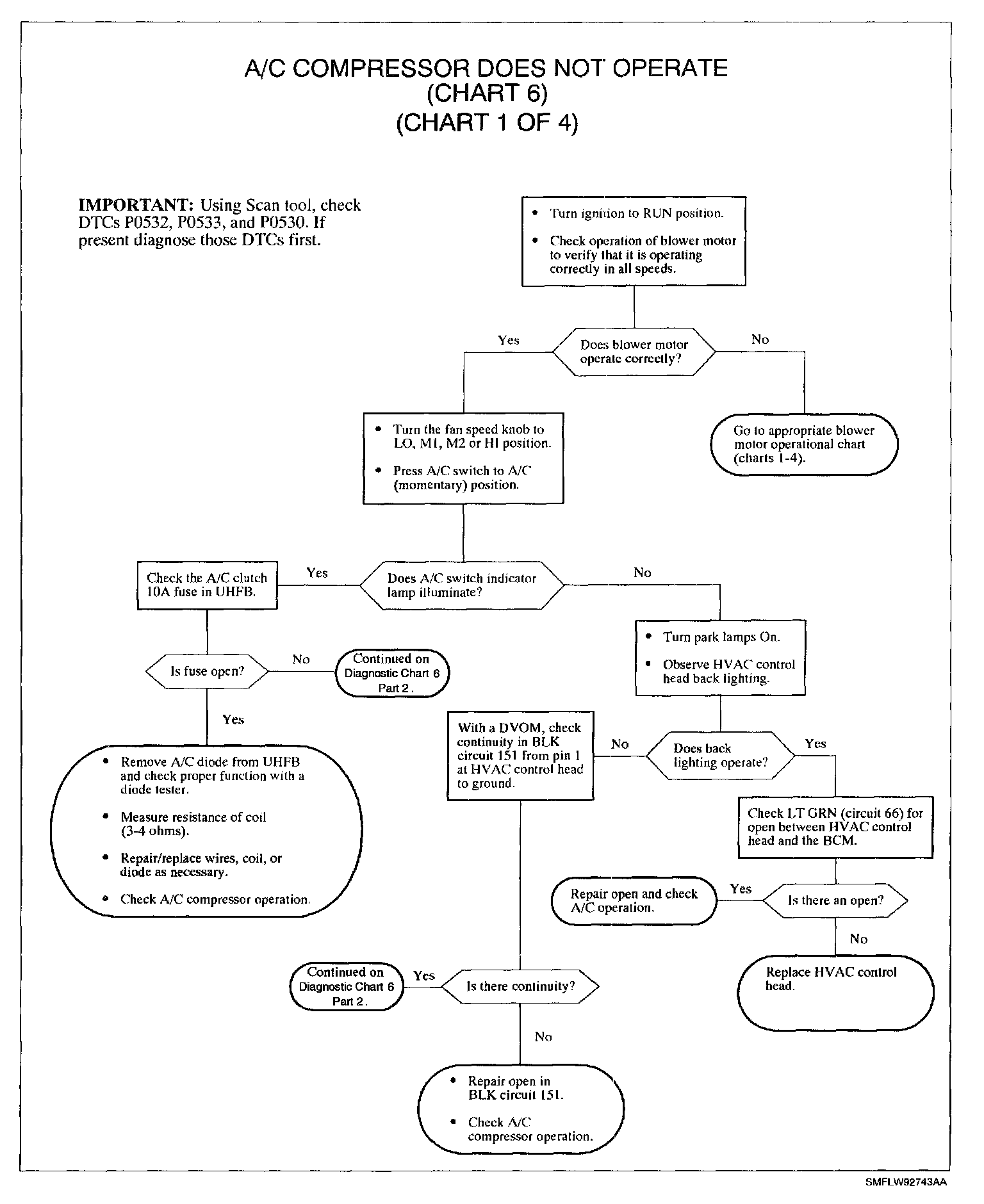 A/C COMPRESSOR DOES NOT OPERATE
(CHART 6)
(CHART 1 OF 4)

IMPORTANT: Using Scan tool, check DTCs P0532, P0533, and P0530. If present diagnose those DTCs first.

• Turn ignition to RUN position.
• Check operation of blower motor to verify that it is operating correctly in all speeds.

Does blower motor operate correctly?

Yes

No

Go to appropriate blower motor operational chart (charts 1-4).

• Turn the fan speed knob to LO, M1, M2 or HI position.
• Press A/C switch to A/C (momentary) position.

Does A/C switch indicator lamp illuminate?

Yes

No

Check the A/C clutch 10A fuse in UHFB.

Is fuse open?

No

Continued on Diagnostic Chart 6 Part 2.

Yes

• Remove A/C diode from UHFB and check proper function with a diode tester.
• Measure resistance of coil (3-4 ohms).
• Repair/replace wires, coil, or diode as necessary.
• Check A/C compressor operation.

• Turn park lamps On.
• Observe HVAC control head back lighting.

Does back lighting operate?

No

Yes

With a DVOM, check continuity in BLK circuit 151 from pin 1 at HVAC control head to ground.

Check LT GRN (circuit 66) for open between HVAC control head and the BCM.

Is there an open?

Yes

Repair open and check A/C operation.

No

Replace HVAC control head.

Is there continuity?

Yes

Continued on Diagnostic Chart 6 Part 2.

No

• Repair open in BLK circuit 151.
• Check A/C compressor operation.

SMFLW92743AA